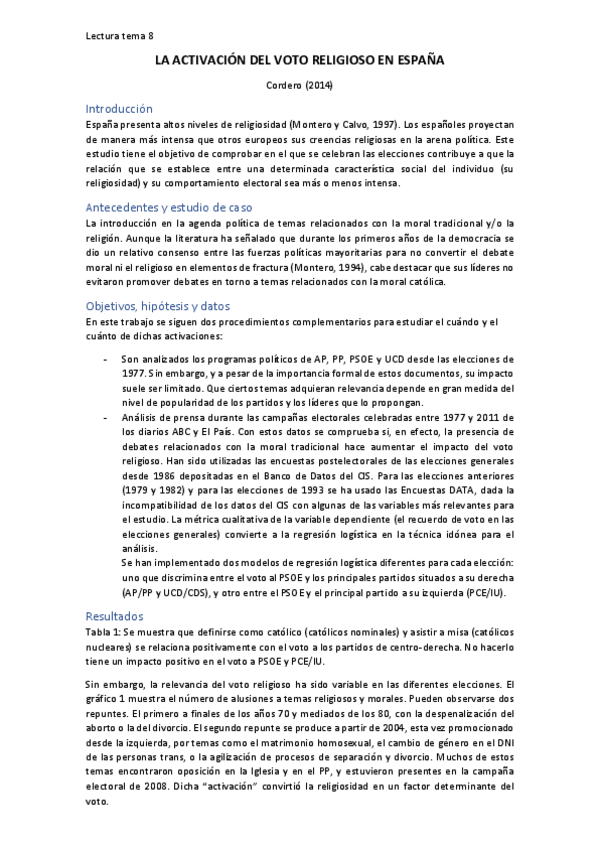 Lectura tema 8

LA ACTIVACIÓN DEL VOTO RELIGIOSO EN ESPAÑA

Cordero (2014)

Introducción

España presenta altos niveles de religiosidad (Montero y Calvo, 1997). Los españoles proyectan de manera más intensa que otros europeos sus creencias religiosas en la arena política. Este estudio tiene el objetivo de comprobar en el que se celebran las elecciones contribuye a que la relación que se establece entre una determinada característica social del individuo (su religiosidad) y su comportamiento electoral sea más o menos intensa.

Antecedentes y estudio de caso

La introducción en la agenda política de temas relacionados con la moral tradicional y/o la religión. Aunque la literatura ha señalado que durante los primeros años de la democracia se dio un relativo consenso entre las fuerzas políticas mayoritarias para no convertir el debate moral ni el religioso en elementos de fractura (Montero, 1994), cabe destacar que sus líderes no evitaron promover debates en torno a temas relacionados con la moral católica.

Objetivos, hipótesis y datos

En este trabajo se siguen dos procedimientos complementarios para estudiar el cuándo y el cuánto de dichas activaciones:

- Son analizados los programas políticos de AP, PP, PSOE y UCD desde las elecciones de 1977. Sin embargo, y a pesar de la importancia formal de estos documentos, su impacto suele ser limitado. Que ciertos temas adquieran relevancia depende en gran medida del nivel de popularidad de los partidos y los líderes que lo propongan.
- Análisis de prensa durante las campañas electorales celebradas entre 1977 y 2011 de los diarios ABC y El País. Con estos datos se comprueba si, en efecto, la presencia de debates relacionados con la moral tradicional hace aumentar el impacto del voto religioso. Han sido utilizadas las encuestas postelectorales de las elecciones generales desde 1986 depositadas en el Banco de Datos del CIS. Para las elecciones anteriores (1979 y 1982) y para las elecciones de 1993 se ha usado las Encuestas DATA, dada la incompatibilidad de los datos del CIS con algunas de las variables más relevantes para el estudio. La métrica cualitativa de la variable dependiente (el recuerdo de voto en las elecciones generales) convierte a la regresión logística en la técnica idónea para el análisis.
Se han implementado dos modelos de regresión logística diferentes para cada elección: uno que discrimina entre el voto al PSOE y los principales partidos situados a su derecha (AP/PP y UCD/CDS), y otro entre el PSOE y el principal partido a su izquierda (PCE/IU).

Resultados

Tabla 1: Se muestra que definirse como católico (católicos nominales) y asistir a misa (católicos nucleares) se relaciona positivamente con el voto a los partidos de centro-derecha. No hacerlo tiene un impacto positivo en el voto a PSOE y PCE/IU.

Sin embargo, la relevancia del voto religioso ha sido variable en las diferentes elecciones. El gráfico 1 muestra el número de alusiones a temas religiosos y morales. Pueden observarse dos repuntes. El primero a finales de los años 70 y mediados de los 80, con la despenalización del aborto o la del divorcio. El segundo repunte se produce a partir de 2004, esta vez promocionado desde la izquierda, por temas como el matrimonio homosexual, el cambio de género en el DNI de las personas trans, o la agilización de procesos de separación y divorcio. Muchos de estos temas encontraron oposición en la Iglesia y en el PP, y estuvieron presentes en la campaña electoral de 2008. Dicha "activación" convirtió la religiosidad en un factor determinante del voto.